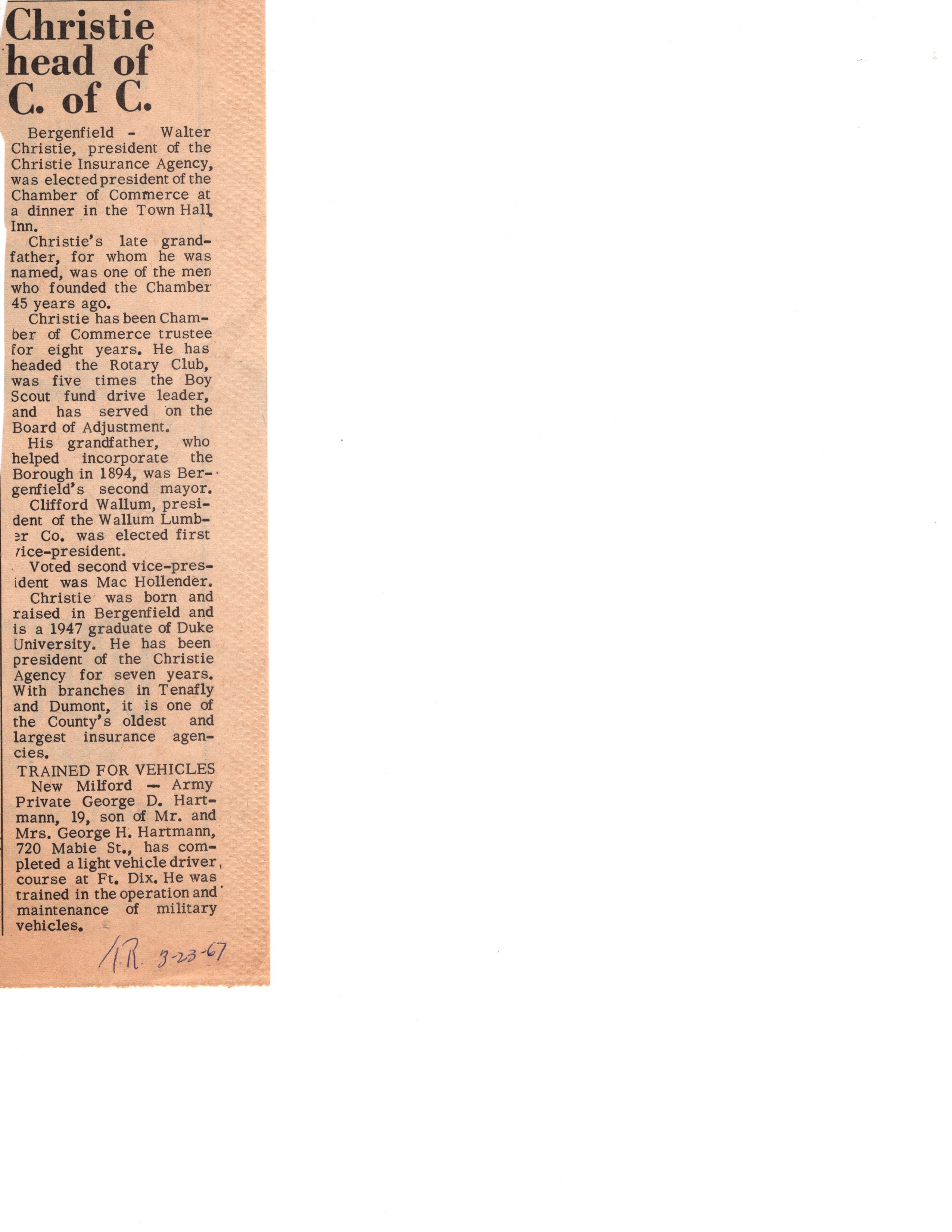 Christie head of C. of C.

Bergenfield - Walter Christie, president of the Christie Insurance Agency, was elected president of the Chamber of Commerce at a dinner in the Town Hall Inn.

Christie's late grandfather, for whom he was named, was one of the men who founded the Chamber 45 years ago.

Christie has been Chamber of Commerce trustee for eight years. He has headed the Rotary Club, was five times the Boy Scout fund drive leader, and has served on the Board of Adjustment.

His grandfather, who helped incorporate the Borough in 1894, was Bergenfield's second mayor.

Clifford Wallum, president of the Wallum Lumber Co. was elected first vice-president.

Voted second vice-president was Mac Hollender.

Christie was born and raised in Bergenfield and is a 1947 graduate of Duke University. He has been president of the Christie Agency for seven years. With branches in Tenafly and Dumont, it is one of the County's oldest and largest insurance agencies.

TRAINED FOR VEHICLES

New Milford — Army Private George D. Hartmann, 19, son of Mr. and Mrs. George H. Hartmann, 720 Mabie St., has completed a light vehicle driver course at Ft. Dix. He was trained in the operation and maintenance of military vehicles.

T.R. 3-23-67